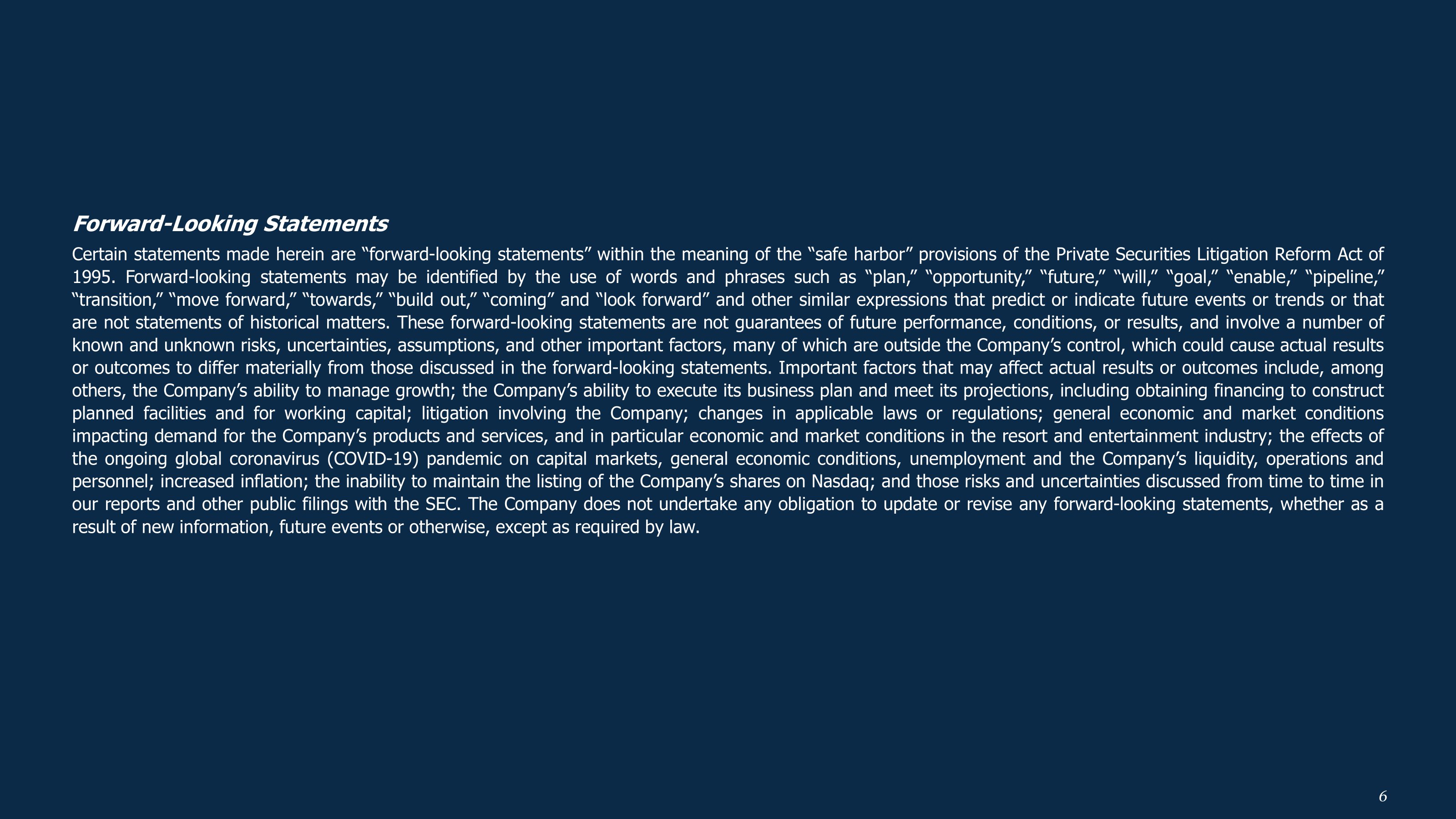 Forward-Looking Statements

Certain statements made herein are “forward-looking statements” within the meaning of the “safe harbor” provisions of the Private Securities Litigation Reform Act of 1995. Forward-looking statements may be identified by the use of words and phrases such as “plan,” “opportunity,” “future,” “will,” “goal,” “enable,” “pipeline,” “transition,” “move forward,” “towards,” “build out,” “coming” and “look forward” and other similar expressions that predict or indicate future events or trends or that are not statements of historical matters. These forward-looking statements are not guarantees of future performance, conditions, or results, and involve a number of known and unknown risks, uncertainties, assumptions, and other important factors, many of which are outside the Company’s control, which could cause actual results or outcomes to differ materially from those discussed in the forward-looking statements. Important factors that may affect actual results or outcomes include, among others, the Company’s ability to manage growth; the Company’s ability to execute its business plan and meet its projections, including obtaining financing to construct planned facilities and for working capital; litigation involving the Company; changes in applicable laws or regulations; general economic and market conditions impacting demand for the Company’s products and services, and in particular economic and market conditions in the resort and entertainment industry; the effects of the ongoing global coronavirus (COVID-19) pandemic on capital markets, general economic conditions, unemployment and the Company’s liquidity, operations and personnel; increased inflation; the inability to maintain the listing of the Company’s shares on Nasdaq; and those risks and uncertainties discussed from time to time in our reports and other public filings with the SEC. The Company does not undertake any obligation to update or revise any forward-looking statements, whether as a result of new information, future events or otherwise, except as required by law.

6